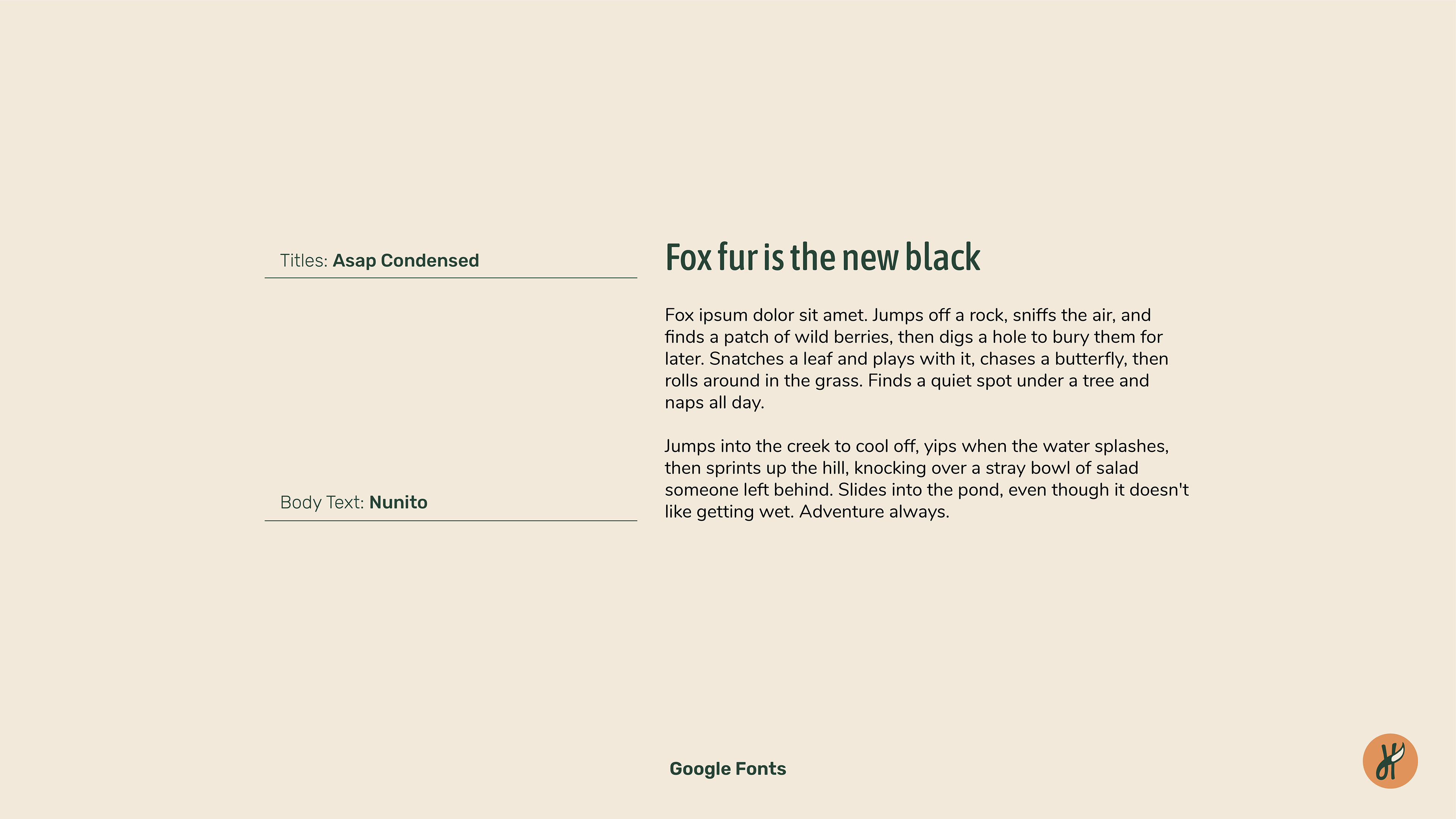 Titles: Asap Condensed

Body Text: Nunito

Fox fur is the new black

Fox ipsum dolor sit amet. Jumps off a rock, sniffs the air, and finds a patch of wild berries, then digs a hole to bury them for later. Snatches a leaf and plays with it, chases a butterfly, then rolls around in the grass. Finds a quiet spot under a tree and naps all day.

Jumps into the creek to cool off, yips when the water splashes, then sprints up the hill, knocking over a stray bowl of salad someone left behind. Slides into the pond, even though it doesn't like getting wet. Adventure always.

Google Fonts